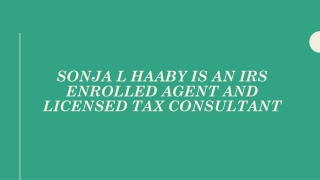 SONJA L HAABY IS AN IRS ENROLLED AGENT AND LICENSED TAX CONSULTANT